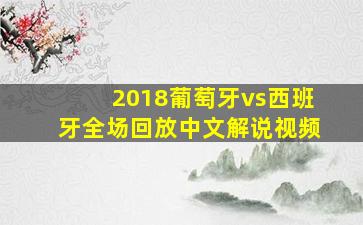 2018葡萄牙vs西班牙全场回放中文解说视频